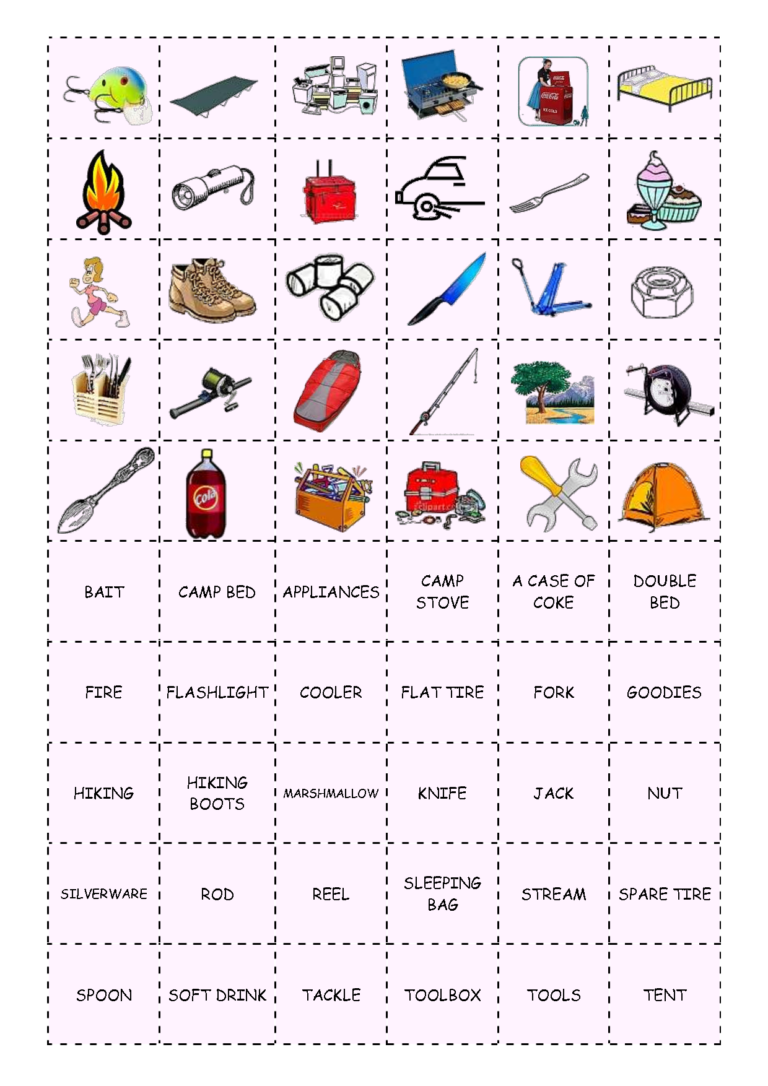 Cola

| BAIT | CAMP BED | APPLIANCES | CAMP STOVE | A CASE OF COKE | DOUBLE BED |
|---|---|---|---|---|---|
| FIRE | FLASHLIGHT | COOLER | FLAT TIRE | FORK | GOODIES |
| HIKING | HIKING BOOTS | MARSHMALLOW | KNIFE | JACK | NUT |
| SILVERWARE | ROD | REEL | SLEEPING BAG | STREAM | SPARE TIRE |
| SPOON | SOFT DRINK | TACKLE | TOOLBOX | TOOLS | TENT |